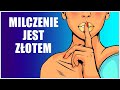 MILCZENIE JEST ZŁOTEM